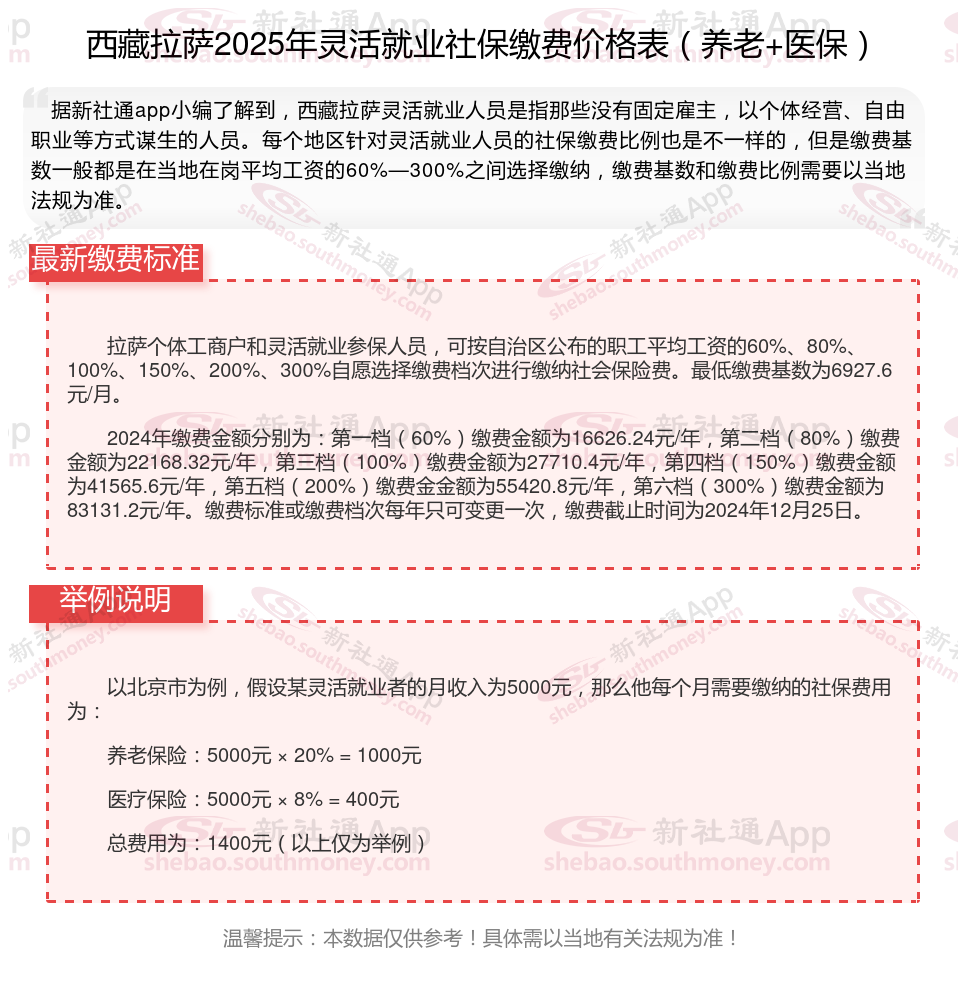 西藏拉萨2025年灵活就业社保缴费价格表（养老+医保）

据新社通app小编了解到，西藏拉萨灵活就业人员是指那些没有固定雇主，以个体经营、自由职业等方式谋生的人员。每个地区针对灵活就业人员的社保缴费比例也是不一样的，但是缴费基数一般都是在当地在岗平均工资的60%—300%之间选择缴纳，缴费基数和缴费比例需要以当地法规为准。

最新缴费标准

拉萨个体工商户和灵活就业参保人员，可按自治区公布的职工平均工资的60%、80%、100%、150%、200%、300%自愿选择缴费档次进行缴纳社会保险费。最低缴费基数为6927.6元/月。

2024年缴费金额分别为：第一档（60%）缴费金额为16626.24元/年，第二档（80%）缴费金额为22168.32元/年，第三档（100%）缴费金额为27710.4元/年，第四档（150%）缴费金额为41565.6元/年，第五档（200%）缴费金金额为55420.8元/年，第六档（300%）缴费金额为83131.2元/年。缴费标准或缴费档次每年只可变更一次，缴费截止时间为2024年12月25日。

举例说明

以北京市为例，假设某灵活就业者的月收入为5000元，那么他每个月需要缴纳的社保费用为：

养老保险：5000元 × 20% = 1000元

医疗保险：5000元 × 8% = 400元

总费用为：1400元（以上仅为举例）

温馨提示：本数据仅供参考！具体需以当地有关法规为准！

新社通App shebao.southmoney.com